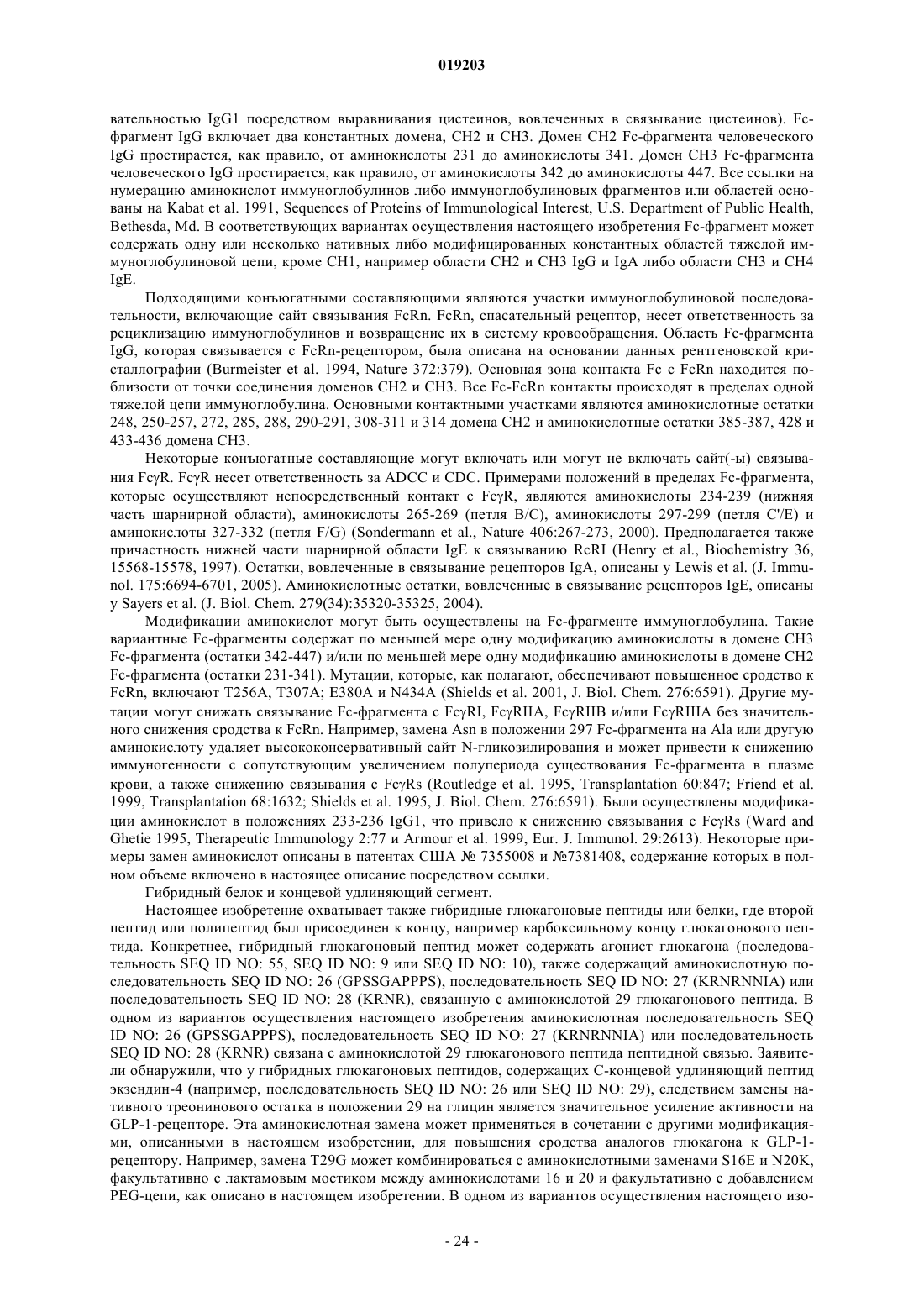 019203

вательностью IgG1 посредством выравнивания цистеинов, вовлеченных в связывание цистеинов). Fc-фрагмент IgG включает два константных домена, CH2 и CH3. Домен CH2 Fc-фрагмента человеческого IgG простирается, как правило, от аминокислоты 231 до аминокислоты 341. Домен CH3 Fc-фрагмента человеческого IgG простирается, как правило, от аминокислоты 342 до аминокислоты 447. Все ссылки на нумерацию аминокислот иммуноглобулинов либо иммуноглобулиновых фрагментов или областей основаны на Kabat et al. 1991, Sequences of Proteins of Immunological Interest, U.S. Department of Public Health, Bethesda, Md. В соответствующих вариантах осуществления настоящего изобретения Fc-фрагмент может содержать одну или несколько нативных либо модифицированных константных областей тяжелой иммуноглобулиновой цепи, кроме CH1, например области CH2 и CH3 IgG и IgA либо области CH3 и CH4 IgE.

Подходящими конъюгатными составляющими являются участки иммуноглобулиновой последовательности, включающие сайт связывания FcRn. FcRn, спасательный рецептор, несет ответственность за рециклизацию иммуноглобулинов и возвращение их в систему кровообращения. Область Fc-фрагмента IgG, которая связывается с FcRn-рецептором, была описана на основании данных рентгеновской кристаллографии (Burmeister et al. 1994, Nature 372:379). Основная зона контакта Fc с FcRn находится поблизости от точки соединения доменов CH2 и CH3. Все Fc-FcRn контакты происходят в пределах одной тяжелой цепи иммуноглобулина. Основными контактными участками являются аминокислотные остатки 248, 250-257, 272, 285, 288, 290-291, 308-311 и 314 домена CH2 и аминокислотные остатки 385-387, 428 и 433-436 домена CH3.

Некоторые конъюгатные составляющие могут включать или могут не включать сайт(-ы) связывания FcγR. FcγR несет ответственность за ADCC и CDC. Примерами положений в пределах Fc-фрагмента, которые осуществляют непосредственный контакт с FcγR, являются аминокислоты 234-239 (нижняя часть шарнирной области), аминокислоты 265-269 (петля B/C), аминокислоты 297-299 (петля C'/E) и аминокислоты 327-332 (петля F/G) (Sondermann et al., Nature 406:267-273, 2000). Предполагается также причастность нижней части шарнирной области IgE к связыванию RcRI (Henry et al., Biochemistry 36, 15568-15578, 1997). Остатки, вовлеченные в связывание рецепторов IgA, описаны у Lewis et al. (J. Immunol. 175:6694-6701, 2005). Аминокислотные остатки, вовлеченные в связывание рецепторов IgE, описаны у Sayers et al. (J. Biol. Chem. 279(34):35320-35325, 2004).

Модификации аминокислот могут быть осуществлены на Fc-фрагменте иммуноглобулина. Такие вариантные Fc-фрагменты содержат по меньшей мере одну модификацию аминокислоты в домене CH3 Fc-фрагмента (остатки 342-447) и/или по меньшей мере одну модификацию аминокислоты в домене CH2 Fc-фрагмента (остатки 231-341). Мутации, которые, как полагают, обеспечивают повышенное сродство к FcRn, включают T256A, T307A; E380A и N434A (Shields et al. 2001, J. Biol. Chem. 276:6591). Другие мутации могут снижать связывание Fc-фрагмента с FcγRI, FcγRIIA, FcγRIIB и/или FcγRIIIA без значительного снижения сродства к FcRn. Например, замена Asn в положении 297 Fc-фрагмента на Ala или другую аминокислоту удаляет высококонсервативный сайт N-гликозилирования и может привести к снижению иммуногенности с сопутствующим увеличением полупериода существования Fc-фрагмента в плазме крови, а также снижению связывания с FcγRs (Routledge et al. 1995, Transplantation 60:847; Friend et al. 1999, Transplantation 68:1632; Shields et al. 1995, J. Biol. Chem. 276:6591). Были осуществлены модификации аминокислот в положениях 233-236 IgG1, что привело к снижению связывания с FcγRs (Ward and Ghetie 1995, Therapeutic Immunology 2:77 и Armour et al. 1999, Eur. J. Immunol. 29:2613). Некоторые примеры замен аминокислот описаны в патентах США № 7355008 и №7381408, содержание которых в полном объеме включено в настоящее описание посредством ссылки.

Гибридный белок и концевой удлиняющий сегмент.

Настоящее изобретение охватывает также гибридные глюкагоновые пептиды или белки, где второй пептид или полипептид был присоединен к концу, например карбоксильному концу глюкагонового пептида. Конкретнее, гибридный глюкагоновый пептид может содержать агонист глюкагона (последовательность SEQ ID NO: 55, SEQ ID NO: 9 или SEQ ID NO: 10), также содержащий аминокислотную последовательность SEQ ID NO: 26 (GPSSGAPPPS), последовательность SEQ ID NO: 27 (KRNRNNIA) или последовательность SEQ ID NO: 28 (KRNR), связанную с аминокислотой 29 глюкагонового пептида. В одном из вариантов осуществления настоящего изобретения аминокислотная последовательность SEQ ID NO: 26 (GPSSGAPPPS), последовательность SEQ ID NO: 27 (KRNRNNIA) или последовательность SEQ ID NO: 28 (KRNR) связана с аминокислотой 29 глюкагонового пептида пептидной связью. Заявители обнаружили, что у гибридных глюкагоновых пептидов, содержащих C-концевой удлиняющий пептид экзендин-4 (например, последовательность SEQ ID NO: 26 или SEQ ID NO: 29), следствием замены нативного треонинового остатка в положении 29 на глицин является значительное усиление активности на GLP-1-рецепторе. Эта аминокислотная замена может применяться в сочетании с другими модификациями, описанными в настоящем изобретении, для повышения сродства аналогов глюкагона к GLP-1-рецептору. Например, замена T29G может комбинироваться с аминокислотными заменами S16E и N20K, факультативно с лактамовым мостиком между аминокислотами 16 и 20 и факультативно с добавлением PEG-цепи, как описано в настоящем изобретении. В одном из вариантов осуществления настоящего изо-

- 24 -